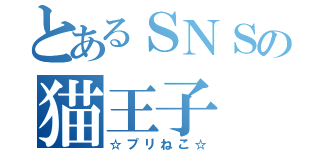 とあるＳＮＳの
猫王子
☆プリねこ☆